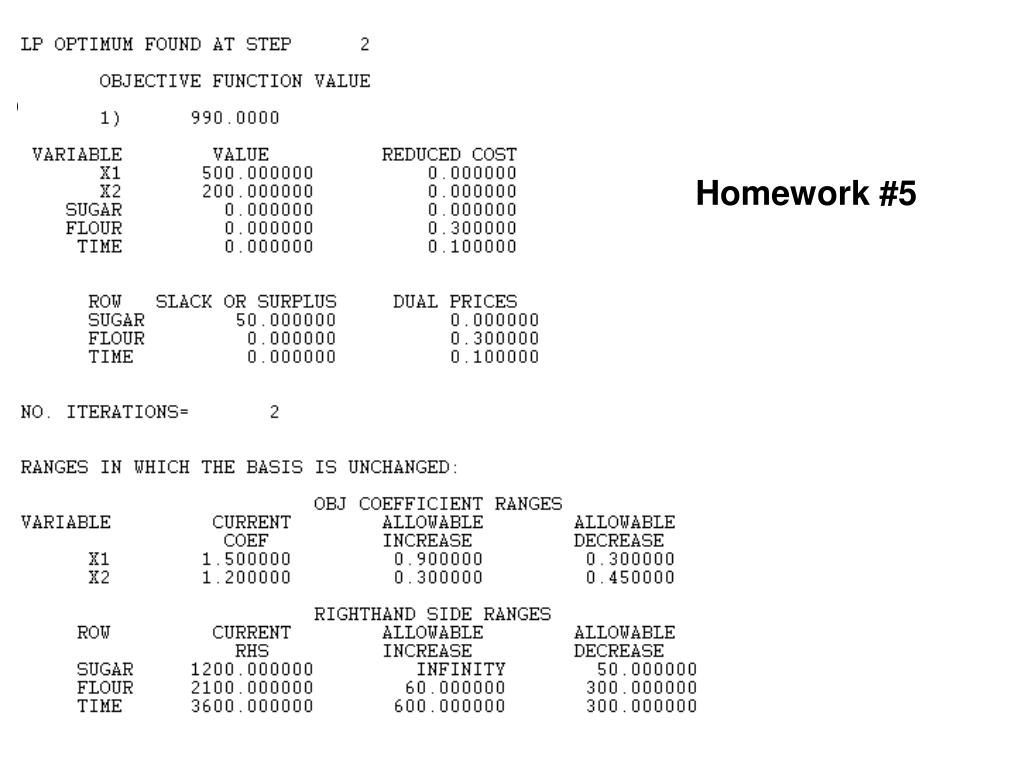 LP OPTIMUM FOUND AT STEP 2

OBJECTIVE FUNCTION VALUE

1) 990.0000

| VARIABLE | VALUE | REDUCED COST |
|---|---|---|
| X1 | 500.000000 | 0.000000 |
| X2 | 200.000000 | 0.000000 |
| SUGAR | 0.000000 | 0.000000 |
| FLOUR | 0.000000 | 0.300000 |
| TIME | 0.000000 | 0.100000 |

Homework #5

| ROW | SLACK OR SURPLUS | DUAL PRICES |
|---|---|---|
| SUGAR | 50.000000 | 0.000000 |
| FLOUR | 0.000000 | 0.300000 |
| TIME | 0.000000 | 0.100000 |

NO. ITERATIONS= 2

RANGES IN WHICH THE BASIS IS UNCHANGED:

OBJ COEFFICIENT RANGES

| VARIABLE | CURRENT COEF | ALLOWABLE INCREASE | ALLOWABLE DECREASE |
|---|---|---|---|
| X1 | 1.500000 | 0.900000 | 0.300000 |
| X2 | 1.200000 | 0.300000 | 0.450000 |

RIGHTHAND SIDE RANGES

| ROW | CURRENT RHS | ALLOWABLE INCREASE | ALLOWABLE DECREASE |
|---|---|---|---|
| SUGAR | 1200.000000 | INFINITY | 50.000000 |
| FLOUR | 2100.000000 | 60.000000 | 300.000000 |
| TIME | 3600.000000 | 600.000000 | 300.000000 |